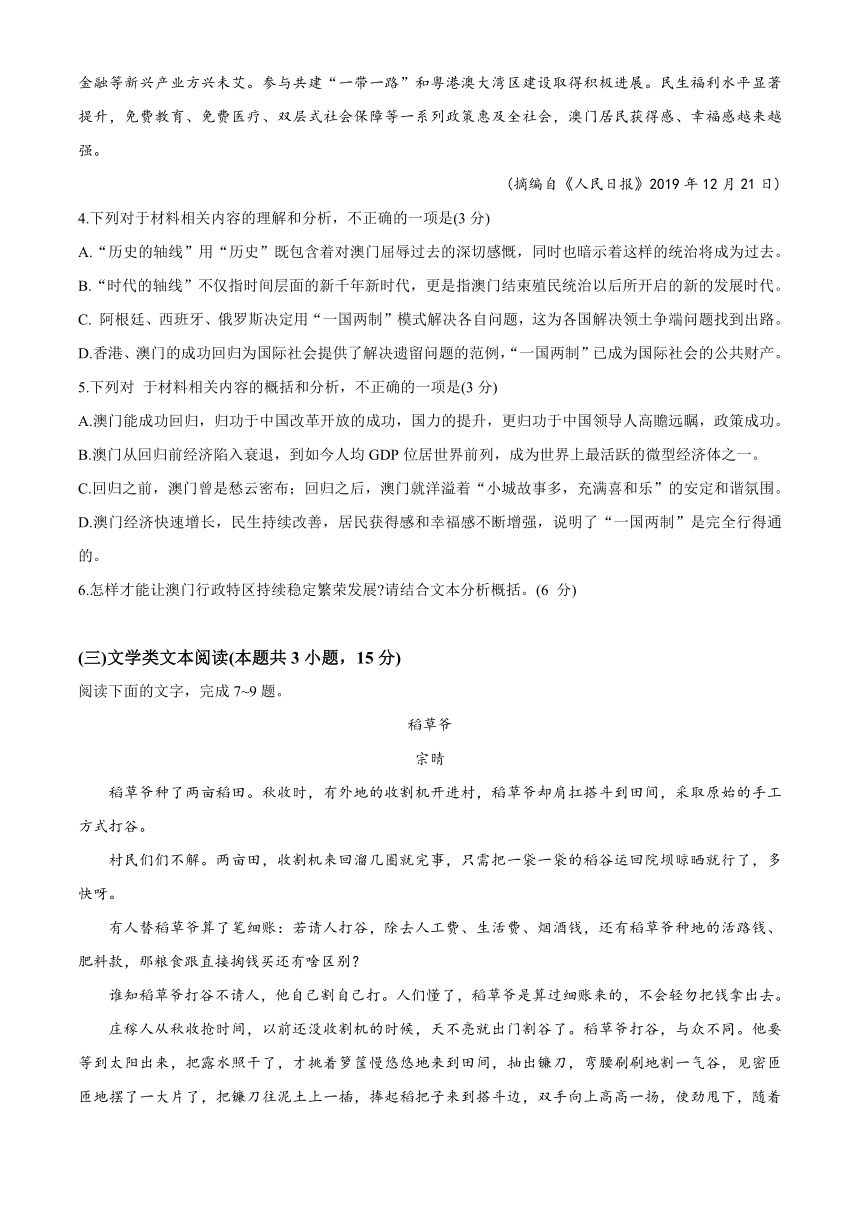 金融等新兴产业方兴未艾。参与共建“一带一路”和粤港澳大湾区建设取得积极进展。民生福利水平显著提升，免费教育、免费医疗、双层式社会保障等一系列政策惠及全社会，澳门居民获得感、幸福感越来越强。

（摘编自《人民日报》2019 年 12 月 21 日）

4.下列对于材料相关内容的理解和分析，不正确的一项是(3 分)

A.“历史的轴线”用“历史”既包含着对澳门屈辱过去的深切感慨，同时也暗示着这样的统治将成为过去。

B.“时代的轴线”不仅指时间层面的新千年新时代，更是指澳门结束殖民统治以后所开启的新的发展时代。

C. 阿根廷、西班牙、俄罗斯决定用“一国两制”模式解决各自问题，这为各国解决领土争端问题找到出路。

D.香港、澳门的成功回归为国际社会提供了解决遗留问题的范例，“一国两制”已成为国际社会的公共财产。

5.下列对 于材料相关内容的概括和分析，不正确的一项是(3 分)

A.澳门能成功回归，归功于中国改革开放的成功，国力的提升，更归功于中国领导人高瞻远瞩，政策成功。

B.澳门从回归前经济陷入衰退，到如今人均 GDP 位居世界前列，成为世界上最活跃的微型经济体之一。

C.回归之前，澳门曾是愁云密布；回归之后，澳门就洋溢着“小城故事多，充满喜和乐”的安定和谐氛围。

D.澳门经济快速增长，民生持续改善，居民获得感和幸福感不断增强，说明了“一国两制”是完全行得通的。

6.怎样才能让澳门行政特区持续稳定繁荣发展?请结合文本分析概括。(6 分)

(三)文学类文本阅读(本题共 3 小题，15 分)

阅读下面的文字，完成 7~9 题。

稻草爷

宗晴

稻草爷种了两亩稻田。秋收时，有外地的收割机开进村，稻草爷却肩扛搭斗到田间，采取原始的手工方式打谷。

村民们不解。两亩田，收割机来回溜几圈就完事，只需把一袋一袋的稻谷运回院坝晾晒就行了，多快呀。

有人替稻草爷算了笔细账：若请人打谷，除去人工费、生活费、烟酒钱，还有稻草爷种地的活路钱、肥料款，那粮食跟直接掏钱买还有啥区别?

谁知稻草爷打谷不请人，他自己割自己打。人们懂了，稻草爷是算过细账来的，不会轻易把钱拿出去。

庄稼人从秋收抢时间，以前还没收割机的时候，天不亮就出门割谷了。稻草爷打谷，与众不同。他要等到太阳出来，把露水照干了，才挑着箩筐慢悠悠地来到田间，抽出镰刀，弯腰刷刷地割一气谷，见密匝匝地摆了一大片了，把镰刀往泥土上一插，捧起稻把子来到搭斗边，双手向上高高一扬，使劲甩下，随着